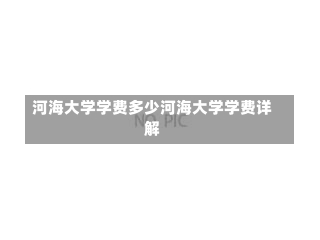 河海大学学费多少河海大学学费详解

NO PIC